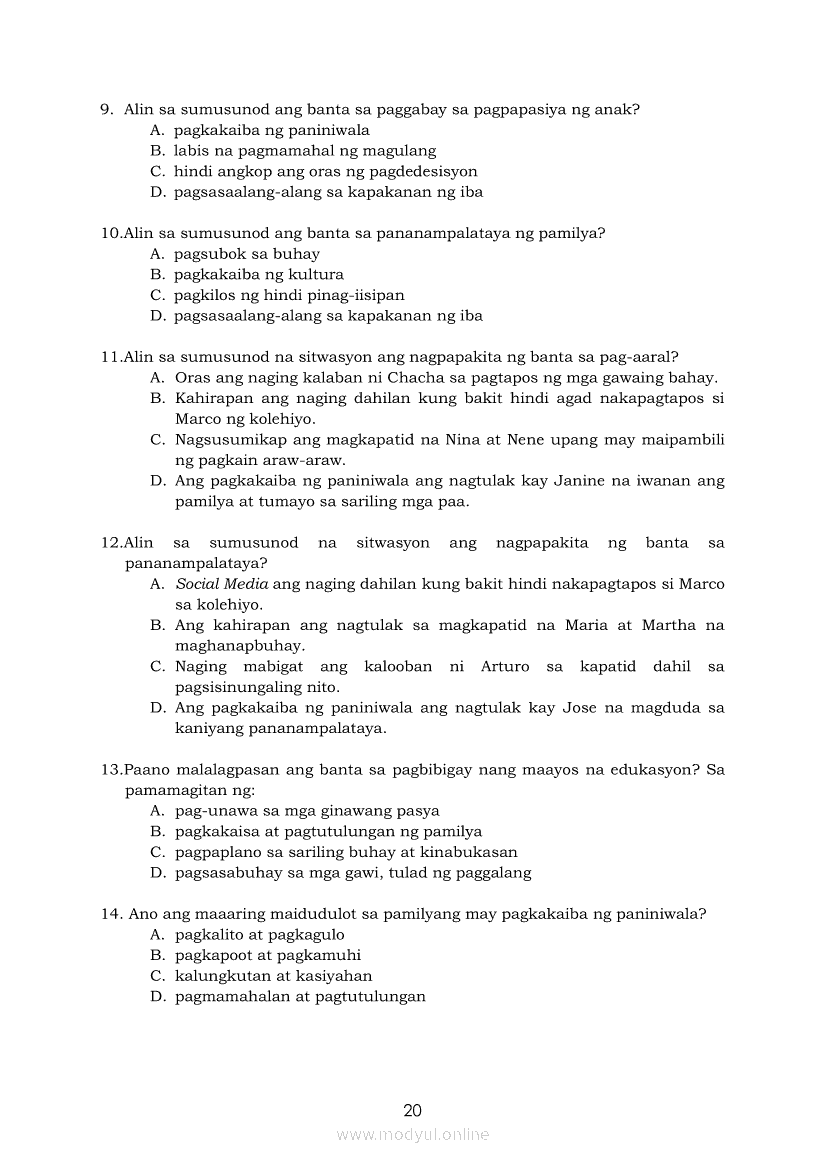 9. Alin sa sumusunod ang banta sa paggabay sa pagpapasiya ng anak?
A. pagkakaiba ng paniniwala
B. labis na pagmamahal ng magulang
C. hindi angkop ang oras ng pagdedesisyon
D. pagsasaalang-alang sa kapakanan ng iba

10.Alin sa sumusunod ang banta sa pananampalataya ng pamilya?
A. pagsubok sa buhay
B. pagkakaiba ng kultura
C. pagkilos ng hindi pinag-iisipan
D. pagsasaalang-alang sa kapakanan ng iba

11.Alin sa sumusunod na sitwasyon ang nagpapakita ng banta sa pag-aaral?
A. Oras ang naging kalaban ni Chacha sa pagtapos ng mga gawaing bahay.
B. Kahirapan ang naging dahilan kung bakit hindi agad nakapagtapos si Marco ng kolehiyo.
C. Nagsusumikap ang magkapatid na Nina at Nene upang may maipambili ng pagkain araw-araw.
D. Ang pagkakaiba ng paniniwala ang nagtulak kay Janine na iwanan ang pamilya at tumayo sa sariling mga paa.

12.Alin sa sumusunod na sitwasyon ang nagpapakita ng banta sa pananampalataya?
A. Social Media ang naging dahilan kung bakit hindi nakapagtapos si Marco sa kolehiyo.
B. Ang kahirapan ang nagtulak sa magkapatid na Maria at Martha na maghanapbuhay.
C. Naging mabigat ang kalooban ni Arturo sa kapatid dahil sa pagsisinungaling nito.
D. Ang pagkakaiba ng paniniwala ang nagtulak kay Jose na magduda sa kaniyang pananampalataya.

13.Paano malalagpasan ang banta sa pagbibigay nang maayos na edukasyon? Sa pamamagitan ng:
A. pag-unawa sa mga ginawang pasya
B. pagkakaisa at pagtutulungan ng pamilya
C. pagpaplano sa sariling buhay at kinabukasan
D. pagsasabuhay sa mga gawi, tulad ng paggalang

14. Ano ang maaaring maidudulot sa pamilyang may pagkakaiba ng paniniwala?
A. pagkalito at pagkagulo
B. pagkapoot at pagkamuhi
C. kalungkutan at kasiyahan
D. pagmamahalan at pagtutulungan

20
www.modyul.online